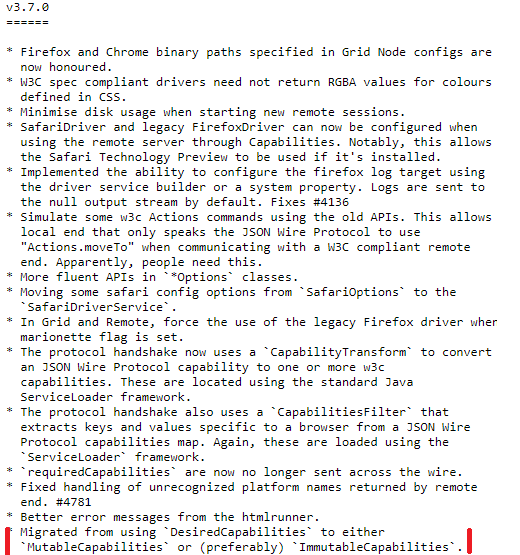 v3.7.0
======

* Firefox and Chrome binary paths specified in Grid Node configs are now honoured.
* W3C spec compliant drivers need not return RGBA values for colours defined in CSS.
* Minimise disk usage when starting new remote sessions.
* SafariDriver and legacy FirefoxDriver can now be configured when using the remote server through Capabilities. Notably, this allows the Safari Technology Preview to be used if it's installed.
* Implemented the ability to configure the firefox log target using the driver service builder or a system property. Logs are sent to the null output stream by default. Fixes #4136
* Simulate some w3c Actions commands using the old APIs. This allows local end that only speaks the JSON Wire Protocol to use "Actions.moveTo" when communicating with a W3C compliant remote end. Apparently, people need this.
* More fluent APIs in `*Options` classes.
* Moving some safari config options from `SafariOptions` to the `SafariDriverService`.
* In Grid and Remote, force the use of the legacy Firefox driver wher marionette flag is set.
* The protocol handshake now uses a `CapabilityTransform` to convert an JSON Wire Protocol capability to one or more w3c capabilities. These are located using the standard Java ServiceLoader framework.
* The protocol handshake also uses a `CapabilitiesFilter` that extracts keys and values specific to a browser from a JSON Wire Protocol capabilities map. Again, these are loaded using the `ServiceLoader` framework.
* `requiredCapabilities` are now no longer sent across the wire.
* Fixed handling of unrecognized platform names returned by remote end. #4781
* Better error messages from the htmlrunner.
* Migrated from using `DesiredCapabilities` to either `MutableCapabilities` or (preferably) `ImmutableCapabilities`.